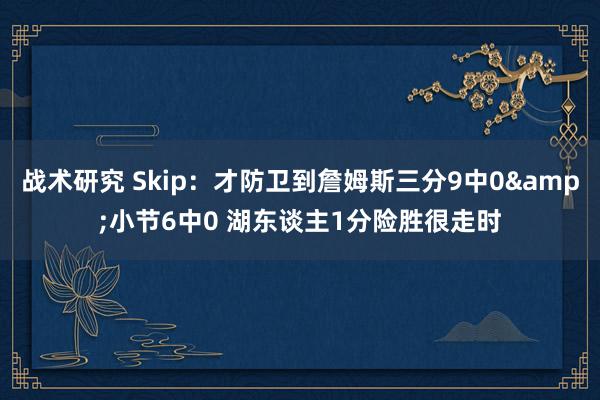 战术研究 Skip：才防卫到詹姆斯三分9中0&amp;小节6中0 湖东谈主1分险胜很走时